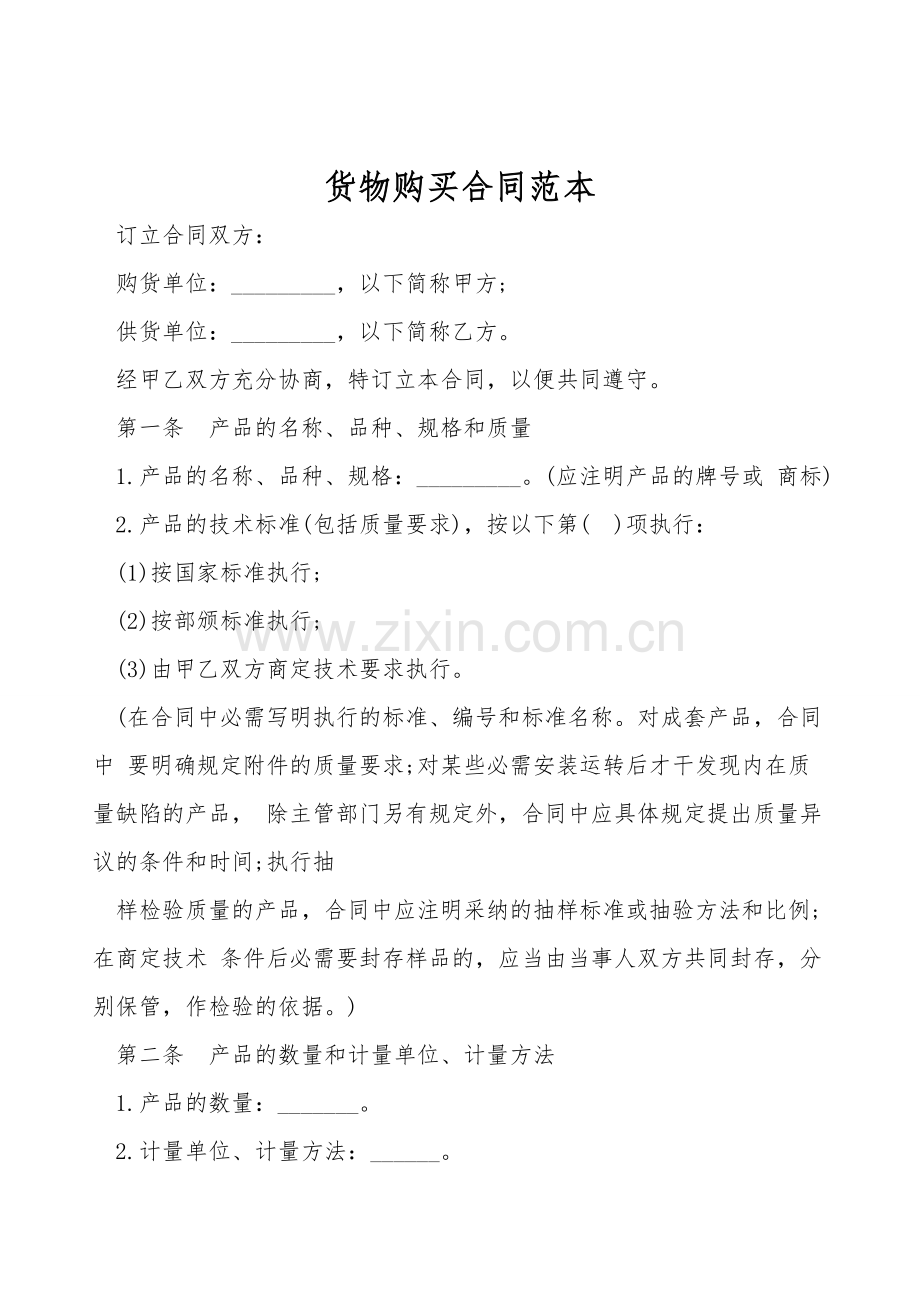 货物购买合同范本

订立合同双方：

购货单位：_________，以下简称甲方；

供货单位：_________，以下简称乙方。

经甲乙双方充分协商，特订立本合同，以便共同遵守。

第一条　产品的名称、品种、规格和质量

1.产品的名称、品种、规格：_________。(应注明产品的牌号或 商标)

2.产品的技术标准(包括质量要求)，按以下第(　)项执行：

(1)按国家标准执行；

(2)按部颁标准执行；

(3)由甲乙双方商定技术要求执行。

(在合同中必需写明执行的标准、编号和标准名称。对成套产品，合同中 要明确规定附件的质量要求;对某些必需安装运转后才干发现内在质量缺陷的产品， 除主管部门另有规定外，合同中应具体规定提出质量异议的条件和时间;执行抽

样检验质量的产品，合同中应注明采纳的抽样标准或抽验方法和比例;在商定技术 条件后必需要封存样品的，应当由当事人双方共同封存，分别保管，作检验的依据。)

第二条　产品的数量和计量单位、计量方法

1.产品的数量：_______。

2.计量单位、计量方法：______。

www.zixin.com.cn